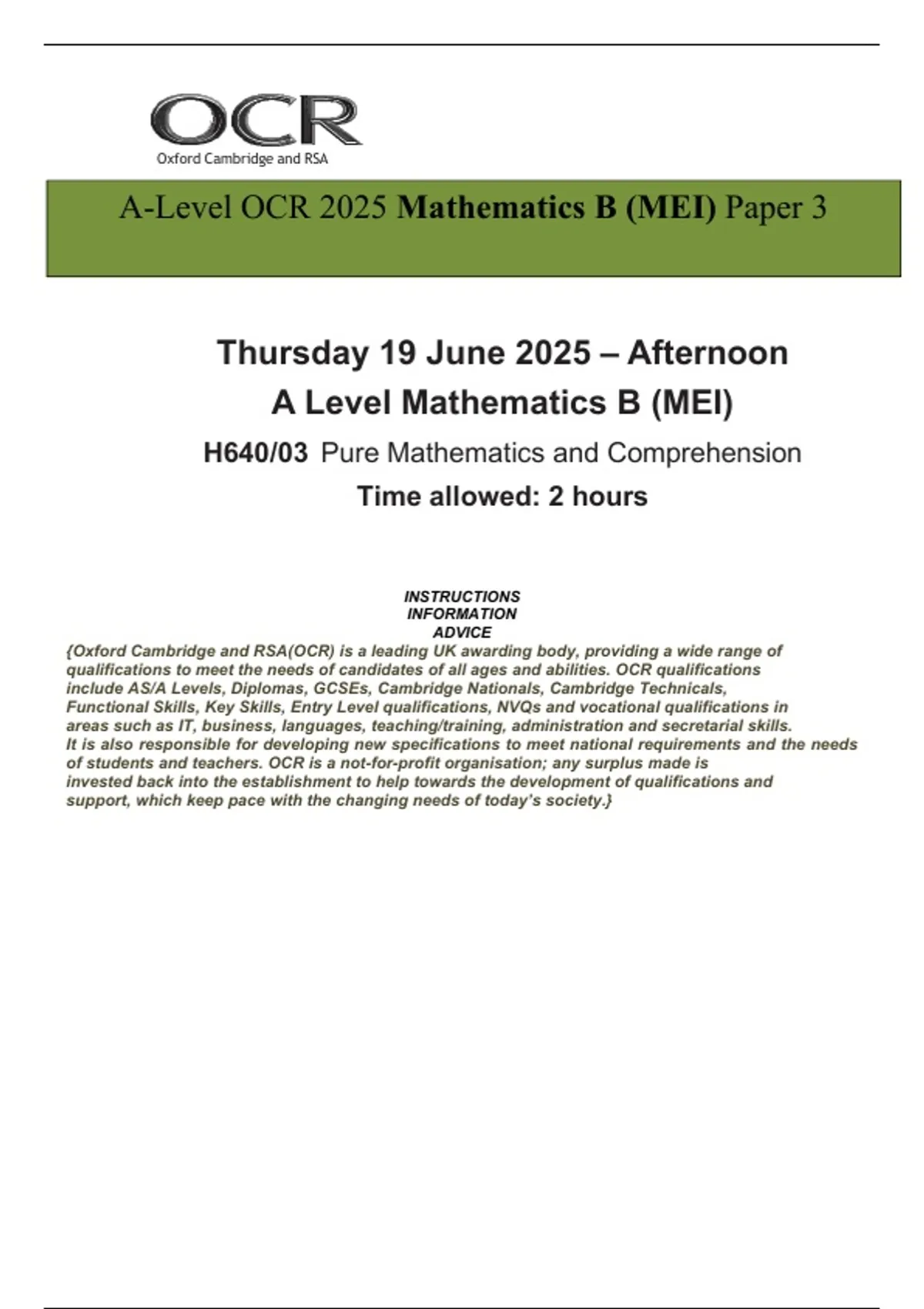 OCR
Oxford Cambridge and RSA

A-Level OCR 2025 Mathematics B (MEI) Paper 3

Thursday 19 June 2025 – Afternoon
A Level Mathematics B (MEI)
H640/03 Pure Mathematics and Comprehension
Time allowed: 2 hours

INSTRUCTIONS
INFORMATION
ADVICE
{Oxford Cambridge and RSA(OCR) is a leading UK awarding body, providing a wide range of qualifications to meet the needs of candidates of all ages and abilities. OCR qualifications include AS/A Levels, Diplomas, GCSEs, Cambridge Nationals, Cambridge Technicals, Functional Skills, Key Skills, Entry Level qualifications, NVQs and vocational qualifications in areas such as IT, business, languages, teaching/training, administration and secretarial skills. It is also responsible for developing new specifications to meet national requirements and the needs of students and teachers. OCR is a not-for-profit organisation; any surplus made is invested back into the establishment to help towards the development of qualifications and support, which keep pace with the changing needs of today's society.}